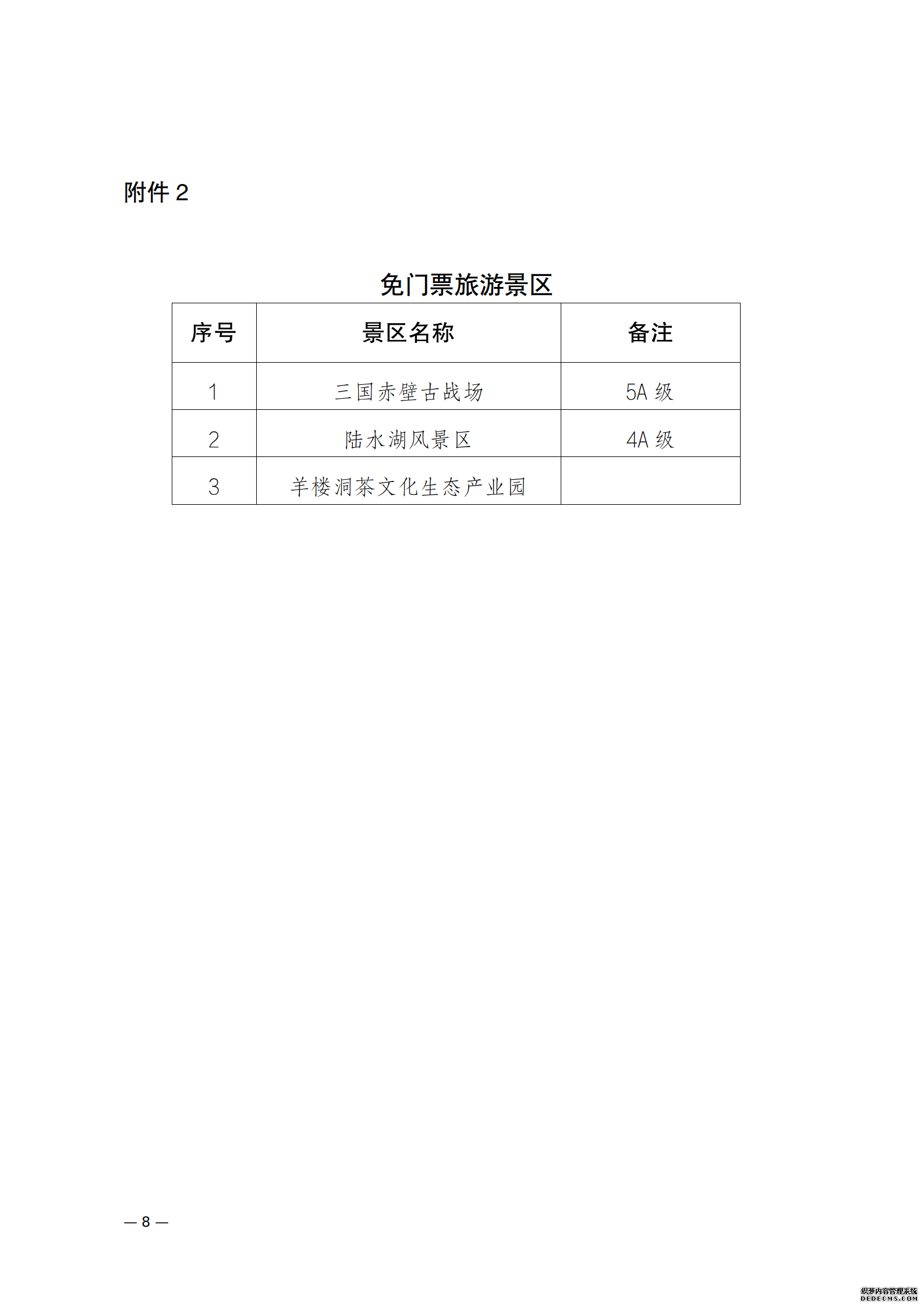 附件 2

免门票旅游景区

| 序号 | 景区名称 | 备注 |
|---|---|---|
| 1 | 三国赤壁古战场 | 5A 级 |
| 2 | 陆水湖风景区 | 4A 级 |
| 3 | 羊楼洞茶文化生态产业园 | |

— 8 —

织梦内容管理系统
DEDECMS.COM